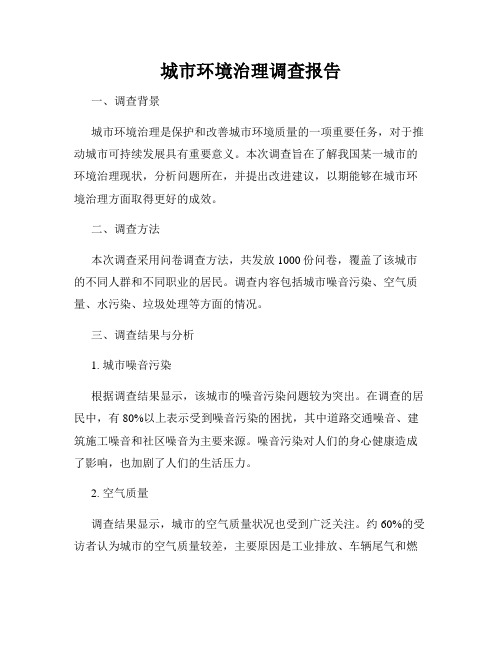 城市环境治理调查报告

一、调查背景

城市环境治理是保护和改善城市环境质量的一项重要任务，对于推动城市可持续发展具有重要意义。本次调查旨在了解我国某一城市的环境治理现状，分析问题所在，并提出改进建议，以期能够在城市环境治理方面取得更好的成效。

二、调查方法

本次调查采用问卷调查方法，共发放1000份问卷，覆盖了该城市的不同人群和不同职业的居民。调查内容包括城市噪音污染、空气质量、水污染、垃圾处理等方面的情况。

三、调查结果与分析

1. 城市噪音污染

根据调查结果显示，该城市的噪音污染问题较为突出。在调查的居民中，有80%以上表示受到噪音污染的困扰，其中道路交通噪音、建筑施工噪音和社区噪音为主要来源。噪音污染对人们的身心健康造成了影响，也加剧了人们的生活压力。

2. 空气质量

调查结果显示，城市的空气质量状况也受到广泛关注。约60%的受访者认为城市的空气质量较差，主要原因是工业排放、车辆尾气和燃